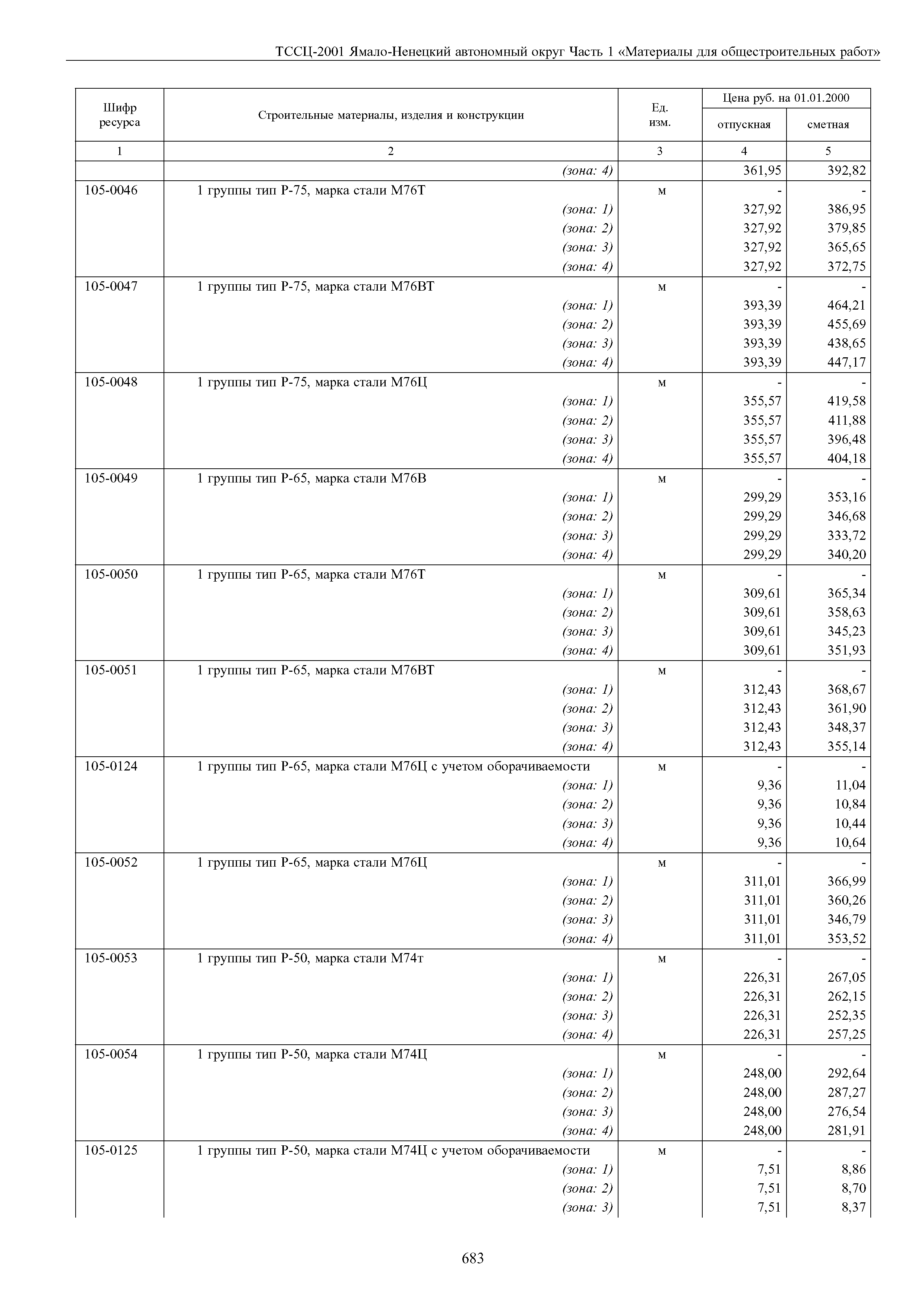 ТССЦ-2001 Ямало-Ненецкий автономный округ Часть 1 «Материалы для общестроительных работ»

| Шифр ресурса | Строительные материалы, изделия и конструкции | Ед. изм. | Цена руб. на 01.01.2000 отпускная | Цена руб. на 01.01.2000 сметная |
|---|---|---|---|---|
| 1 | 2 | 3 | 4 | 5 |
| | (зона: 4) | | 361,95 | 392,82 |
| 105-0046 | 1 группы тип Р-75, марка стали М76Т | м | - | - |
| | (зона: 1) | | 327,92 | 386,95 |
| | (зона: 2) | | 327,92 | 379,85 |
| | (зона: 3) | | 327,92 | 365,65 |
| | (зона: 4) | | 327,92 | 372,75 |
| 105-0047 | 1 группы тип Р-75, марка стали М76ВТ | м | - | - |
| | (зона: 1) | | 393,39 | 464,21 |
| | (зона: 2) | | 393,39 | 455,69 |
| | (зона: 3) | | 393,39 | 438,65 |
| | (зона: 4) | | 393,39 | 447,17 |
| 105-0048 | 1 группы тип Р-75, марка стали М76Ц | м | - | - |
| | (зона: 1) | | 355,57 | 419,58 |
| | (зона: 2) | | 355,57 | 411,88 |
| | (зона: 3) | | 355,57 | 396,48 |
| | (зона: 4) | | 355,57 | 404,18 |
| 105-0049 | 1 группы тип Р-65, марка стали М76В | м | - | - |
| | (зона: 1) | | 299,29 | 353,16 |
| | (зона: 2) | | 299,29 | 346,68 |
| | (зона: 3) | | 299,29 | 333,72 |
| | (зона: 4) | | 299,29 | 340,20 |
| 105-0050 | 1 группы тип Р-65, марка стали М76Т | м | - | - |
| | (зона: 1) | | 309,61 | 365,34 |
| | (зона: 2) | | 309,61 | 358,63 |
| | (зона: 3) | | 309,61 | 345,23 |
| | (зона: 4) | | 309,61 | 351,93 |
| 105-0051 | 1 группы тип Р-65, марка стали М76ВТ | м | - | - |
| | (зона: 1) | | 312,43 | 368,67 |
| | (зона: 2) | | 312,43 | 361,90 |
| | (зона: 3) | | 312,43 | 348,37 |
| | (зона: 4) | | 312,43 | 355,14 |
| 105-0124 | 1 группы тип Р-65, марка стали М76Ц с учетом оборачиваемости | м | - | - |
| | (зона: 1) | | 9,36 | 11,04 |
| | (зона: 2) | | 9,36 | 10,84 |
| | (зона: 3) | | 9,36 | 10,44 |
| | (зона: 4) | | 9,36 | 10,64 |
| 105-0052 | 1 группы тип Р-65, марка стали М76Ц | м | - | - |
| | (зона: 1) | | 311,01 | 366,99 |
| | (зона: 2) | | 311,01 | 360,26 |
| | (зона: 3) | | 311,01 | 346,79 |
| | (зона: 4) | | 311,01 | 353,52 |
| 105-0053 | 1 группы тип Р-50, марка стали М74т | м | - | - |
| | (зона: 1) | | 226,31 | 267,05 |
| | (зона: 2) | | 226,31 | 262,15 |
| | (зона: 3) | | 226,31 | 252,35 |
| | (зона: 4) | | 226,31 | 257,25 |
| 105-0054 | 1 группы тип Р-50, марка стали М74Ц | м | - | - |
| | (зона: 1) | | 248,00 | 292,64 |
| | (зона: 2) | | 248,00 | 287,27 |
| | (зона: 3) | | 248,00 | 276,54 |
| | (зона: 4) | | 248,00 | 281,91 |
| 105-0125 | 1 группы тип Р-50, марка стали М74Ц с учетом оборачиваемости | м | - | - |
| | (зона: 1) | | 7,51 | 8,86 |
| | (зона: 2) | | 7,51 | 8,70 |
| | (зона: 3) | | 7,51 | 8,37 |

683